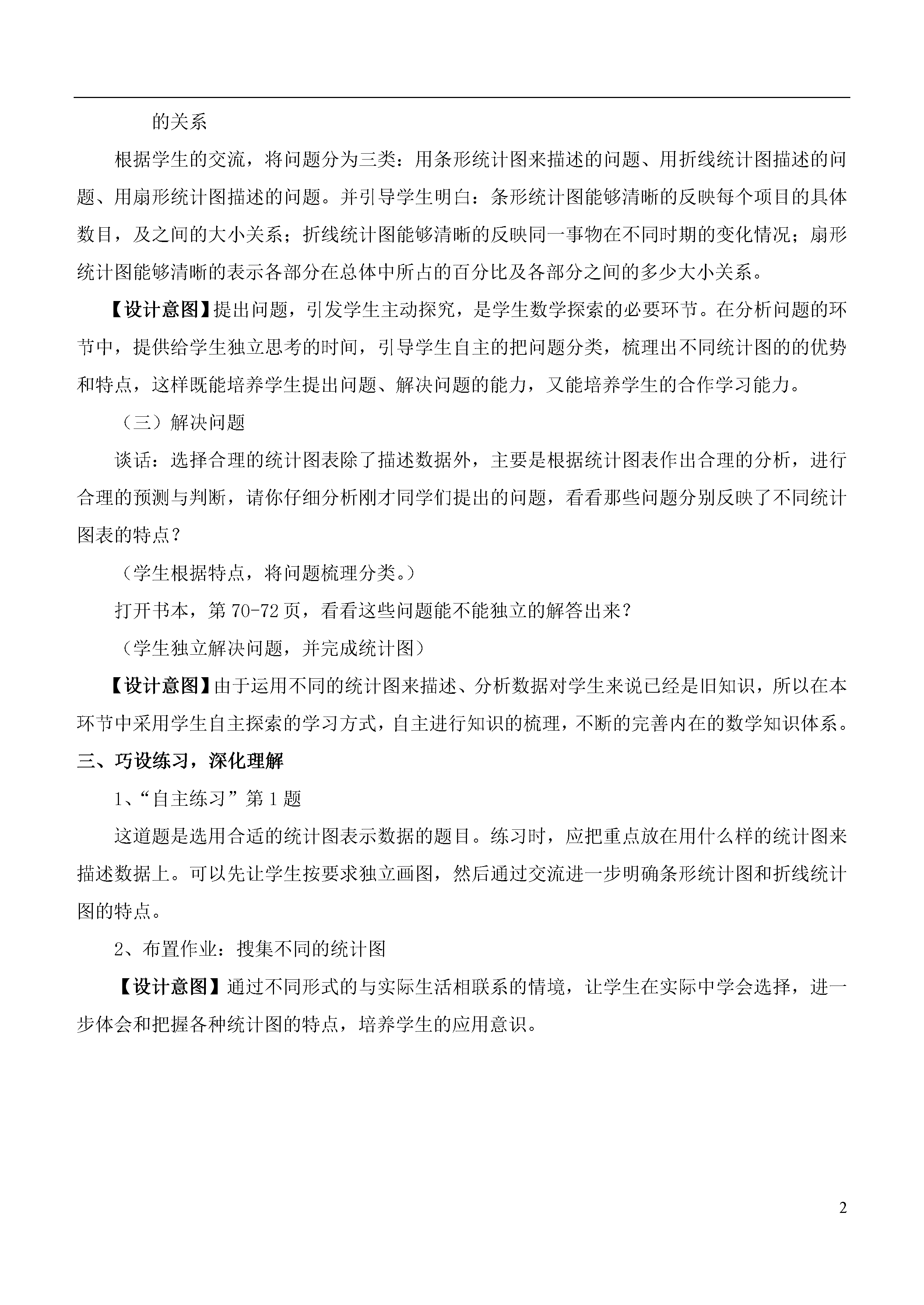 的关系

根据学生的交流，将问题分为三类：用条形统计图来描述的问题、用折线统计图描述的问题、用扇形统计图描述的问题。并引导学生明白：条形统计图能够清晰的反映每个项目的具体数目，及之间的大小关系；折线统计图能够清晰的反映同一事物在不同时期的变化情况；扇形统计图能够清晰的表示各部分在总体中所占的百分比及各部分之间的多少大小关系。

【设计意图】提出问题，引发学生主动探究，是学生数学探索的必要环节。在分析问题的环节中，提供给学生独立思考的时间，引导学生自主的把问题分类，梳理出不同统计图的的优势和特点，这样既能培养学生提出问题、解决问题的能力，又能培养学生的合作学习能力。

（三）解决问题

谈话：选择合理的统计图表除了描述数据外，主要是根据统计图表作出合理的分析，进行合理的预测与判断，请你仔细分析刚才同学们提出的问题，看看那些问题分别反映了不同统计图表的特点？

（学生根据特点，将问题梳理分类。）

打开书本，第 70-72 页，看看这些问题能不能独立的解答出来？

（学生独立解决问题，并完成统计图）

【设计意图】由于运用不同的统计图来描述、分析数据对学生来说已经是旧知识，所以在本环节中采用学生自主探索的学习方式，自主进行知识的梳理，不断的完善内在的数学知识体系。

三、巧设练习，深化理解

1、“自主练习”第 1 题

这道题是选用合适的统计图表示数据的题目。练习时，应把重点放在用什么样的统计图来描述数据上。可以先让学生按要求独立画图，然后通过交流进一步明确条形统计图和折线统计图的特点。

2、布置作业：搜集不同的统计图

【设计意图】通过不同形式的与实际生活相联系的情境，让学生在实际中学会选择，进一步体会和把握各种统计图的特点，培养学生的应用意识。

2